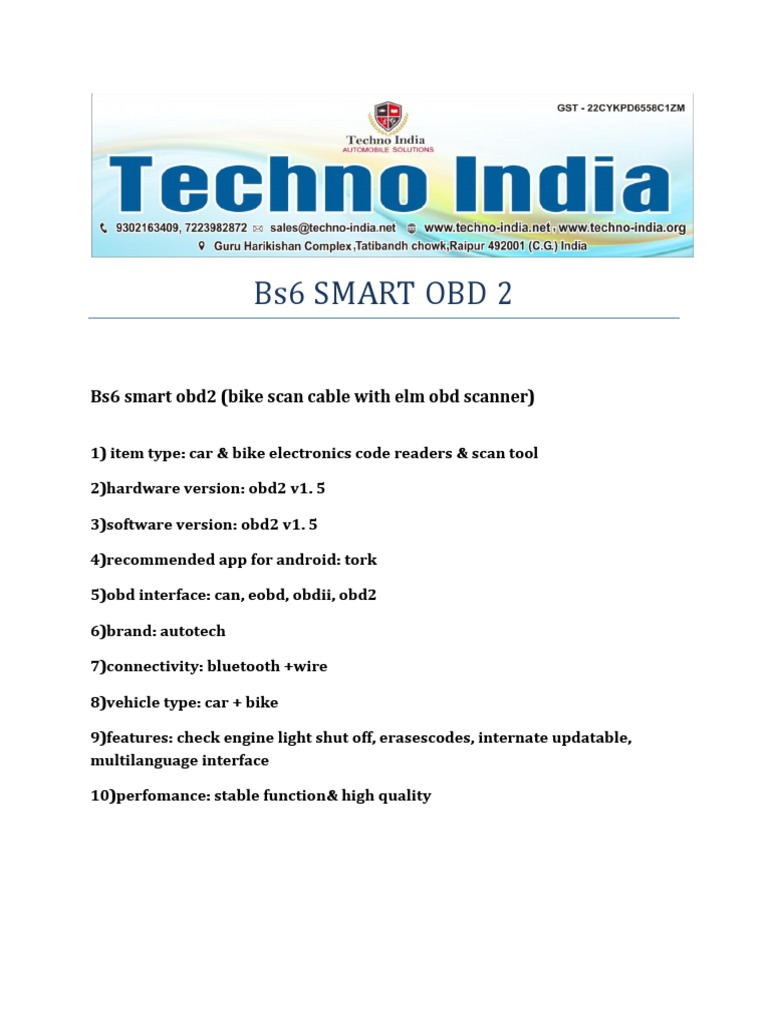 GST - 22CYKPD6558C1ZM

Techno India
AUTOMOBILE SOLUTIONS

Techno India

9302163409, 7223982872 sales@techno-india.net www.techno-india.net , www.techno-india.org

Guru Harikishan Complex ,Tatibandh chowk,Raipur 492001 (C.G.) India

Bs6 SMART OBD 2

Bs6 smart obd2 (bike scan cable with elm obd scanner)

1) item type: car & bike electronics code readers & scan tool

2)hardware version: obd2 v1. 5

3)software version: obd2 v1. 5

4)recommended app for android: tork

5)obd interface: can, eobd, obdii, obd2

6)brand: autotech

7)connectivity: bluetooth +wire

8)vehicle type: car + bike

9)features: check engine light shut off, erasescodes, internate updatable, multilanguage interface

10)perfomance: stable function& high quality